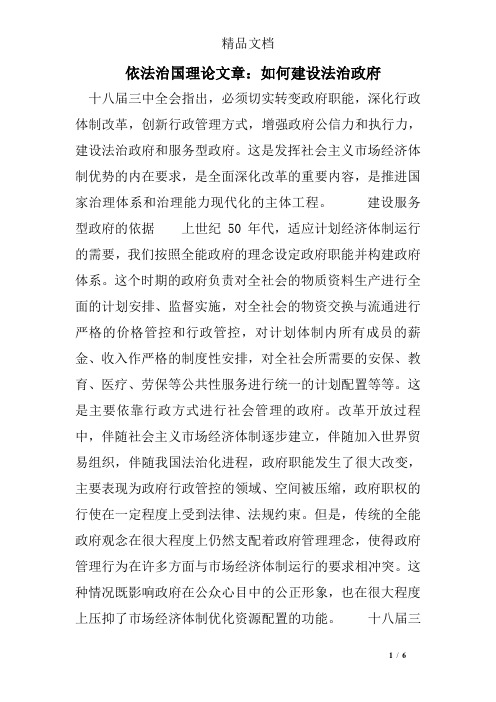 精品文档

依法治国理论文章：如何建设法治政府

十八届三中全会指出，必须切实转变政府职能，深化行政体制改革，创新行政管理方式，增强政府公信力和执行力，建设法治政府和服务型政府。这是发挥社会主义市场经济体制优势的内在要求，是全面深化改革的重要内容，是推进国家治理体系和治理能力现代化的主体工程。　　建设服务型政府的依据　　上世纪 50 年代，适应计划经济体制运行的需要，我们按照全能政府的理念设定政府职能并构建政府体系。这个时期的政府负责对全社会的物质资料生产进行全面的计划安排、监督实施，对全社会的物资交换与流通进行严格的价格管控和行政管控，对计划体制内所有成员的薪金、收入作严格的制度性安排，对全社会所需要的安保、教育、医疗、劳保等公共性服务进行统一的计划配置等等。这是主要依靠行政方式进行社会管理的政府。改革开放过程中，伴随社会主义市场经济体制逐步建立，伴随加入世界贸易组织，伴随我国法治化进程，政府职能发生了很大改变，主要表现为政府行政管控的领域、空间被压缩，政府职权的行使在一定程度上受到法律、法规约束。但是，传统的全能政府观念在很大程度上仍然支配着政府管理理念，使得政府管理行为在许多方面与市场经济体制运行的要求相冲突。这种情况既影响政府在公众心目中的公正形象，也在很大程度上压抑了市场经济体制优化资源配置的功能。　　十八届三

1 / 6